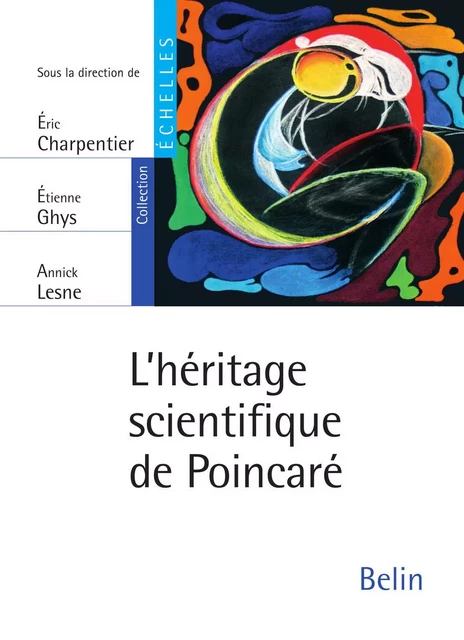 Sous la direction de

Éric
Charpentier

Étienne
Ghys

Annick
Lesne

Collection

ÉCHELLES

L'héritage scientifique de Poincaré

Belin